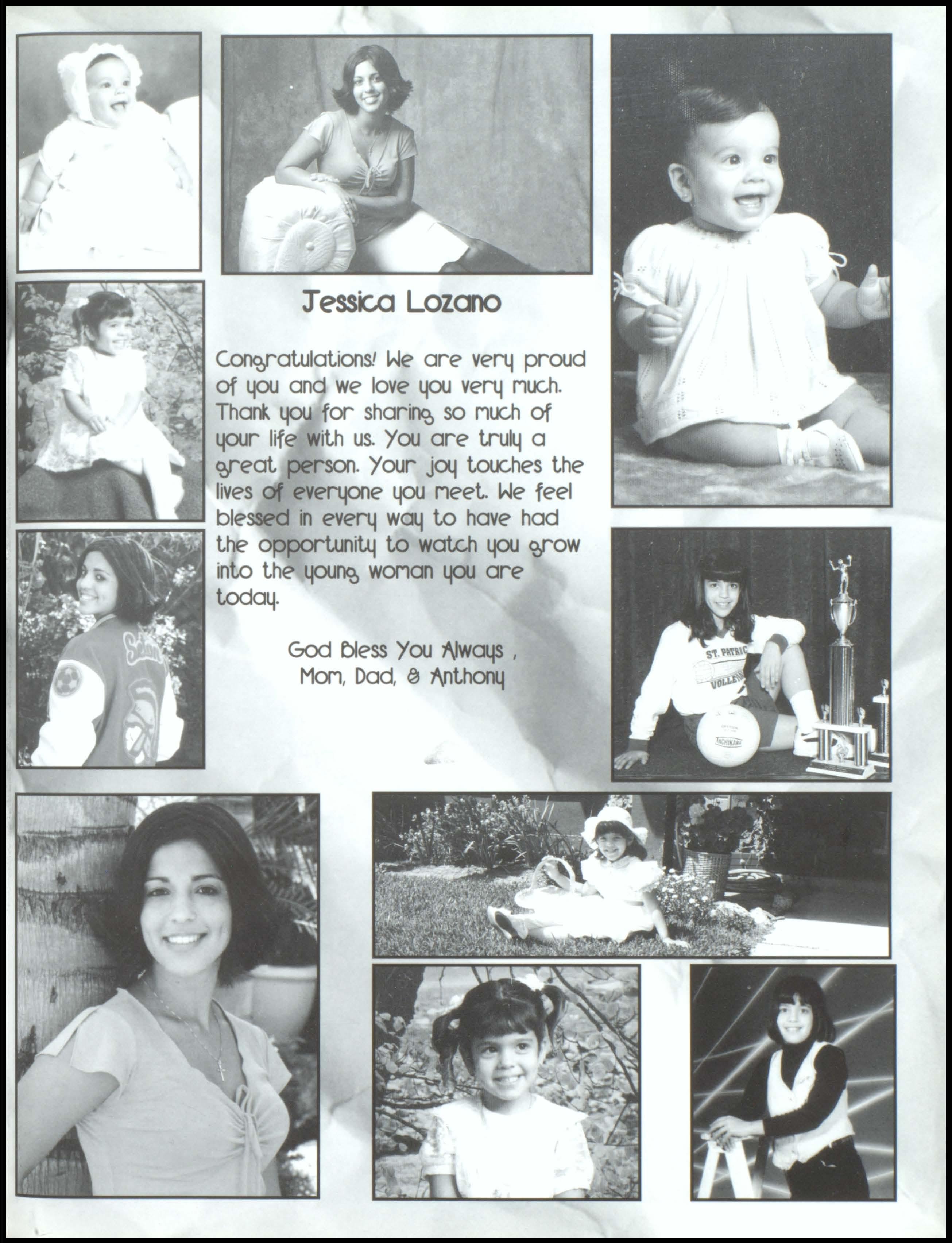 Jessica Lozano

Congratulations! We are very proud of you and we love you very much. Thank you for sharing so much of your life with us. You are truly a great person. Your joy touches the lives of everyone you meet. We feel blessed in every way to have had the opportunity to watch you grow into the young woman you are today.

God Bless You Always ,
Mom, Dad, & Anthony

ST. PATRIC
VOLLEY
TACHIKARA